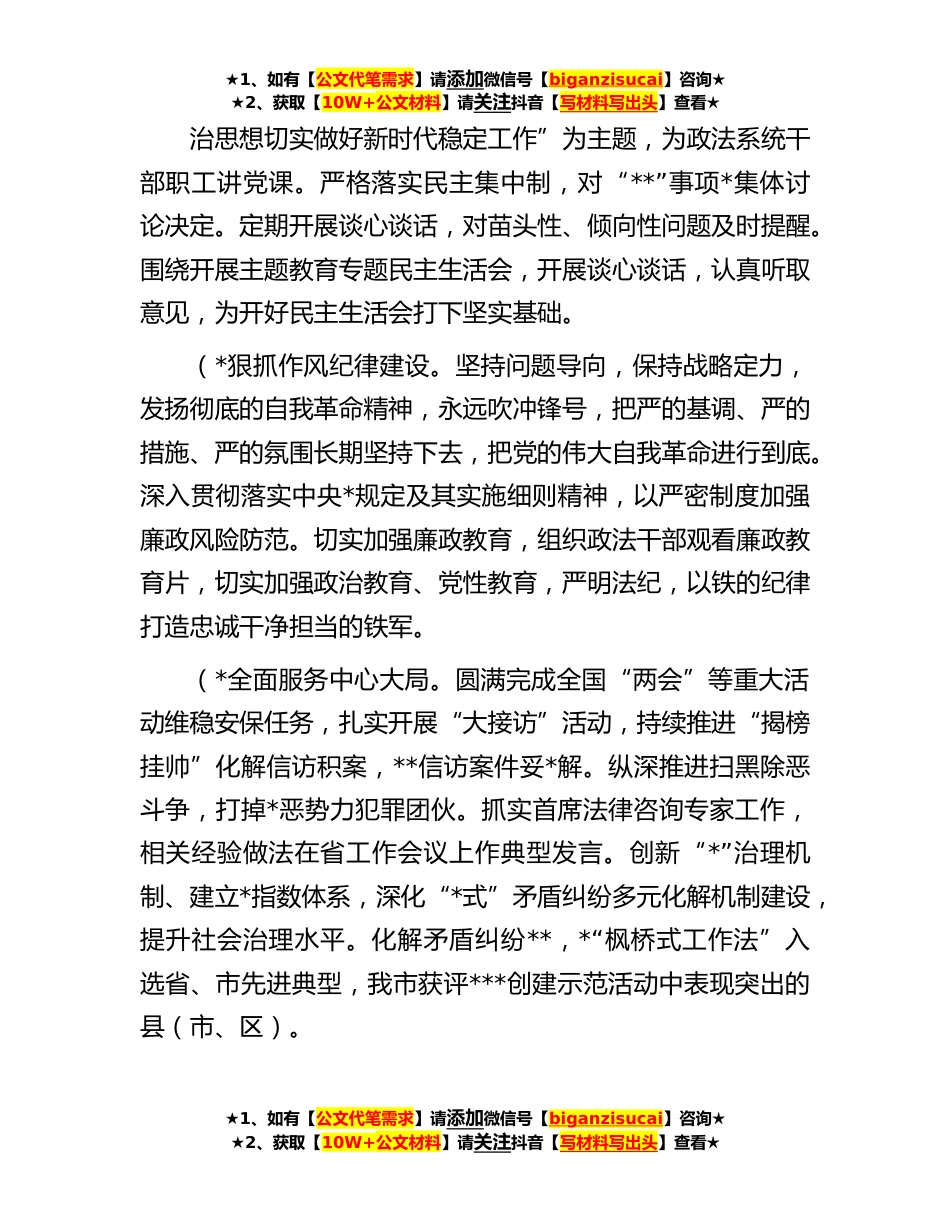 ★1、如有【公文代笔需求】请添加微信号【biganzisucai】咨询★
★2、获取【10W+公文材料】请关注抖音【写材料写出头】查看★

治思想切实做好新时代稳定工作”为主题，为政法系统干部职工讲党课。严格落实民主集中制，对“**”事项*集体讨论决定。定期开展谈心谈话，对苗头性、倾向性问题及时提醒。围绕开展主题教育专题民主生活会，开展谈心谈话，认真听取意见，为开好民主生活会打下坚实基础。

（*狠抓作风纪律建设。坚持问题导向，保持战略定力，发扬彻底的自我革命精神，永远吹冲锋号，把严的基调、严的措施、严的氛围长期坚持下去，把党的伟大自我革命进行到底。深入贯彻落实中央*规定及其实施细则精神，以严密制度加强廉政风险防范。切实加强廉政教育，组织政法干部观看廉政教育片，切实加强政治教育、党性教育，严明法纪，以铁的纪律打造忠诚干净担当的铁军。

（*全面服务中心大局。圆满完成全国“两会”等重大活动维稳安保任务，扎实开展“大接访”活动，持续推进“揭榜挂帅”化解信访积案，**信访案件妥*解。纵深推进扫黑除恶斗争，打掉*恶势力犯罪团伙。抓实首席法律咨询专家工作，相关经验做法在省工作会议上作典型发言。创新“*”治理机制、建立*指数体系，深化“*式”矛盾纠纷多元化解机制建设，提升社会治理水平。化解矛盾纠纷**，*“枫桥式工作法”入选省、市先进典型，我市获评***创建示范活动中表现突出的县（市、区）。

★1、如有【公文代笔需求】请添加微信号【biganzisucai】咨询★
★2、获取【10W+公文材料】请关注抖音【写材料写出头】查看★